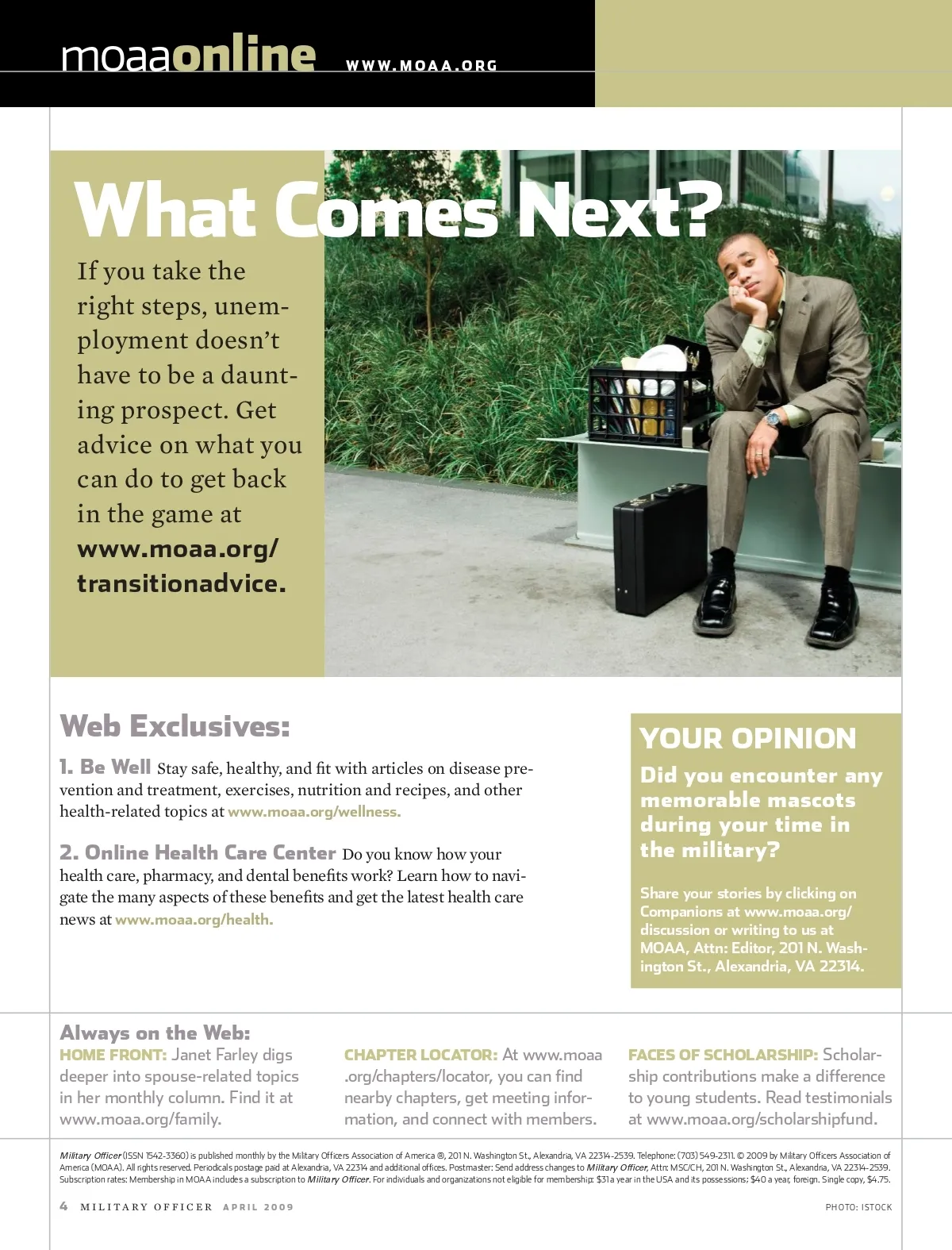 moaaonline WWW.MOAA.ORG

What Comes Next?

If you take the right steps, unemployment doesn't have to be a daunting prospect. Get advice on what you can do to get back in the game at www.moaa.org/transitionadvice.

Web Exclusives:

1. Be Well Stay safe, healthy, and fit with articles on disease prevention and treatment, exercises, nutrition and recipes, and other health-related topics at www.moaa.org/wellness.

2. Online Health Care Center Do you know how your health care, pharmacy, and dental benefits work? Learn how to navigate the many aspects of these benefits and get the latest health care news at www.moaa.org/health.

YOUR OPINION

Did you encounter any memorable mascots during your time in the military?

Share your stories by clicking on Companions at www.moaa.org/discussion or writing to us at MOAA, Attn: Editor, 201 N. Washington St., Alexandria, VA 22314.

Always on the Web:

HOME FRONT: Janet Farley digs deeper into spouse-related topics in her monthly column. Find it at www.moaa.org/family.

CHAPTER LOCATOR: At www.moaa.org/chapters/locator, you can find nearby chapters, get meeting information, and connect with members.

FACES OF SCHOLARSHIP: Scholarship contributions make a difference to young students. Read testimonials at www.moaa.org/scholarshipfund.

Military Officer (ISSN 1542-3360) is published monthly by the Military Officers Association of America ®, 201 N. Washington St., Alexandria, VA 22314-2539. Telephone: (703) 549-2311. © 2009 by Military Officers Association of America (MOAA). All rights reserved. Periodicals postage paid at Alexandria, VA 22314 and additional offices. Postmaster: Send address changes to Military Officer, Attn: MSC/CH, 201 N. Washington St., Alexandria, VA 22314-2539. Subscription rates: Membership in MOAA includes a subscription to Military Officer. For individuals and organizations not eligible for membership: $31 a year in the USA and its possessions; $40 a year, foreign. Single copy, $4.75.

4 MILITARY OFFICER APRIL 2009

PHOTO: ISTOCK